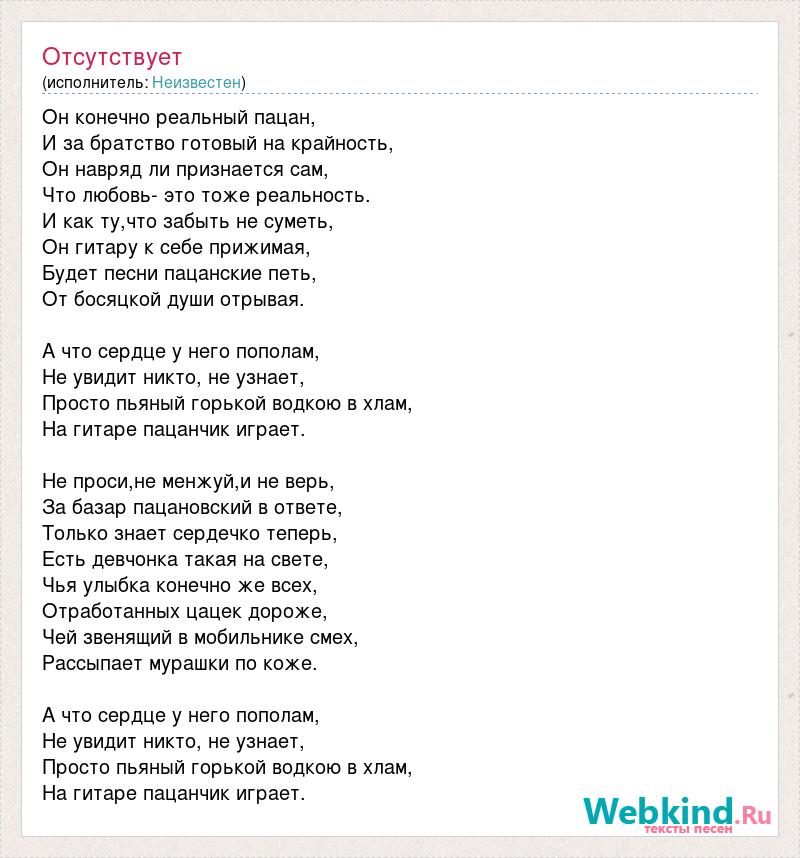 Отсутствует
(исполнитель: Неизвестен)

Он конечно реальный пацан,
И за братство готовый на крайность,
Он навряд ли признается сам,
Что любовь- это тоже реальность.
И как ту,что забыть не суметь,
Он гитару к себе прижимая,
Будет песни пацанские петь,
От босяцкой души отрывая.

А что сердце у него пополам,
Не увидит никто, не узнает,
Просто пьяный горькой водкою в хлам,
На гитаре пацанчик играет.

Не проси,не менжуй,и не верь,
За базар пацановский в ответе,
Только знает сердечко теперь,
Есть девчонка такая на свете,
Чья улыбка конечно же всех,
Отработанных цацек дороже,
Чей звенящий в мобильнике смех,
Рассыпает мурашки по коже.

А что сердце у него пополам,
Не увидит никто, не узнает,
Просто пьяный горькой водкою в хлам,
На гитаре пацанчик играет.

Webkind.Ru
тексты песен